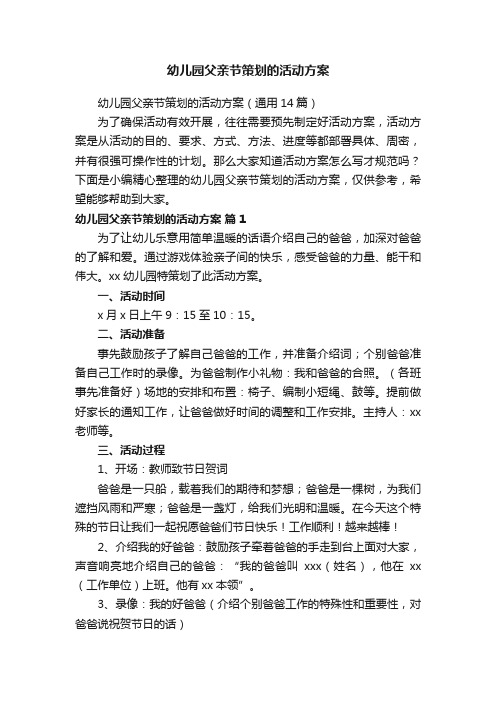 幼儿园父亲节策划的活动方案

幼儿园父亲节策划的活动方案（通用14篇）

为了确保活动有效开展，往往需要预先制定好活动方案，活动方案是从活动的目的、要求、方式、方法、进度等都部署具体、周密，并有很强可操作性的计划。那么大家知道活动方案怎么写才规范吗？下面是小编精心整理的幼儿园父亲节策划的活动方案，仅供参考，希望能够帮助到大家。

幼儿园父亲节策划的活动方案 篇1

为了让幼儿乐意用简单温暖的话语介绍自己的爸爸，加深对爸爸的了解和爱。通过游戏体验亲子间的快乐，感受爸爸的力量、能干和伟大。xx幼儿园特策划了此活动方案。

一、活动时间

x月x日上午9：15至10：15。

二、活动准备

事先鼓励孩子了解自己爸爸的工作，并准备介绍词；个别爸爸准备自己工作时的录像。为爸爸制作小礼物：我和爸爸的合照。（各班事先准备好）场地的安排和布置：椅子、编制小短绳、鼓等。提前做好家长的通知工作，让爸爸做好时间的调整和工作安排。主持人：xx老师等。

三、活动过程

1、开场：教师致节日贺词

爸爸是一只船，载着我们的期待和梦想；爸爸是一棵树，为我们遮挡风雨和严寒；爸爸是一盏灯，给我们光明和温暖。在今天这个特殊的节日让我们一起祝愿爸爸们节日快乐！工作顺利！越来越棒！

2、介绍我的好爸爸：鼓励孩子牵着爸爸的手走到台上面对大家，声音响亮地介绍自己的爸爸：“我的爸爸叫 xxx（姓名），他在 xx（工作单位）上班。他有xx本领”。

3、录像：我的好爸爸（介绍个别爸爸工作的特殊性和重要性，对爸爸说祝贺节日的话）